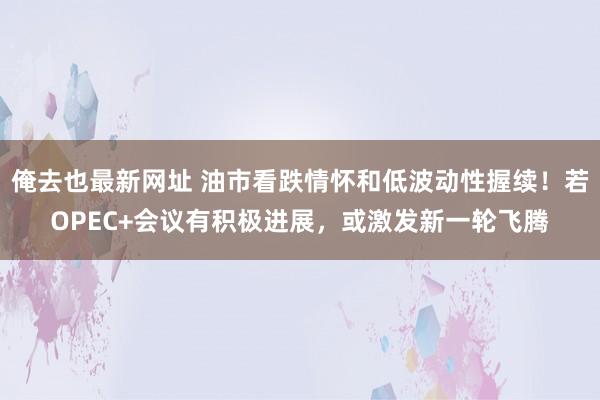 俺去也最新网址 油市看跌情怀和低波动性握续！若OPEC+会议有积极进展，或激发新一轮飞腾